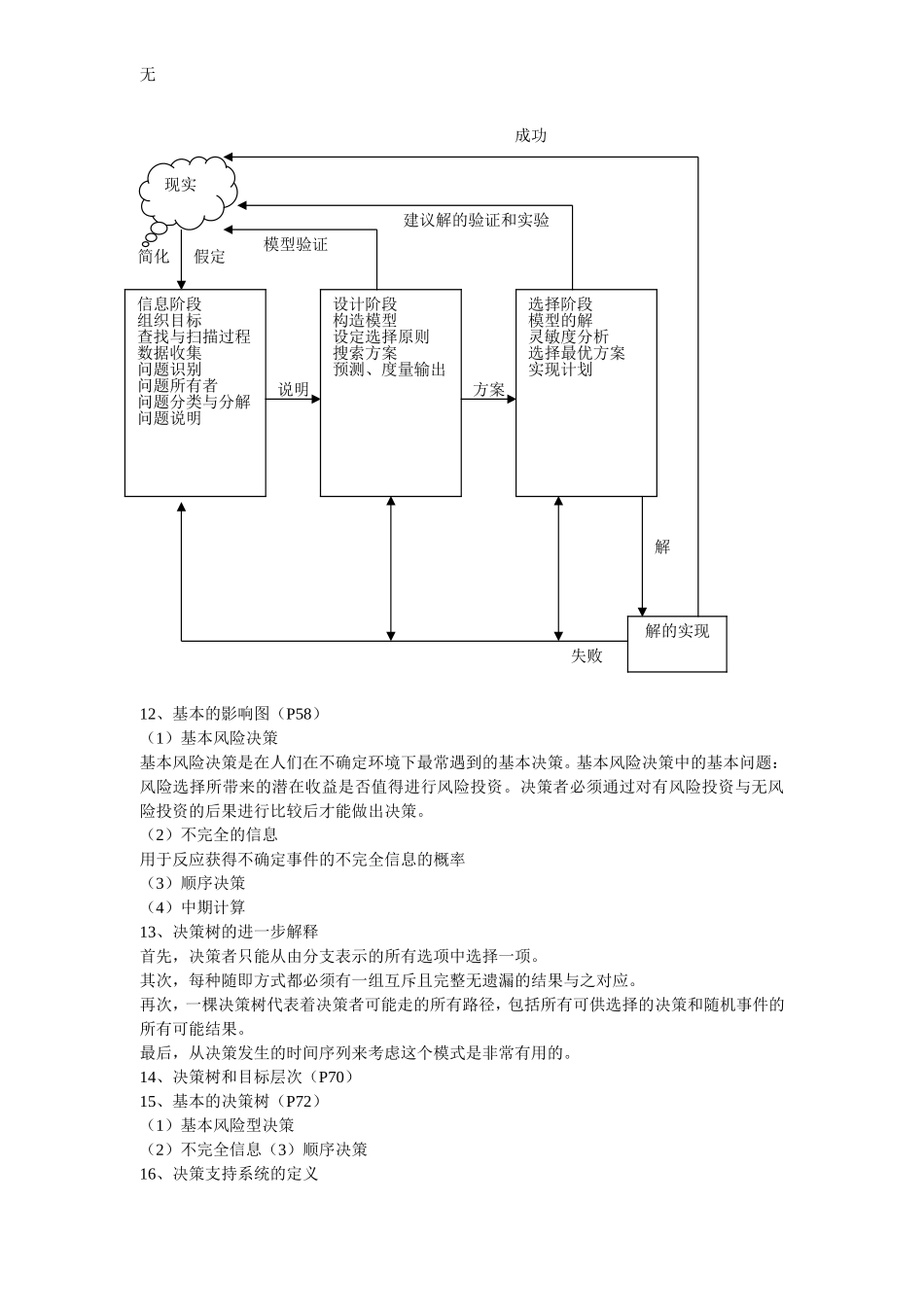 无

成功

现实

建议解的验证和实验

模型验证

简化 假定

信息阶段
组织目标
查找与扫描过程
数据收集
问题识别
问题所有者
问题分类与分解
问题说明

说明

设计阶段
构造模型
设定选择原则
搜索方案
预测、度量输出

方案

选择阶段
模型的解
灵敏度分析
选择最优方案
实现计划

解

解的实现

失败

12、基本的影响图（P58）
（1）基本风险决策
基本风险决策是在人们在不确定环境下最常遇到的基本决策。基本风险决策中的基本问题：风险选择所带来的潜在收益是否值得进行风险投资。决策者必须通过对有风险投资与无风险投资的后果进行比较后才能做出决策。
（2）不完全的信息
用于反应获得不确定事件的不完全信息的概率
（3）顺序决策
（4）中期计算
13、决策树的进一步解释
首先，决策者只能从由分支表示的所有选项中选择一项。
其次，每种随即方式都必须有一组互斥且完整无遗漏的结果与之对应。
再次，一棵决策树代表着决策者可能走的所有路径，包括所有可供选择的决策和随机事件的所有可能结果。
最后，从决策发生的时间序列来考虑这个模式是非常有用的。
14、决策树和目标层次（P70）
15、基本的决策树（P72）
（1）基本风险型决策
（2）不完全信息（3）顺序决策
16、决策支持系统的定义